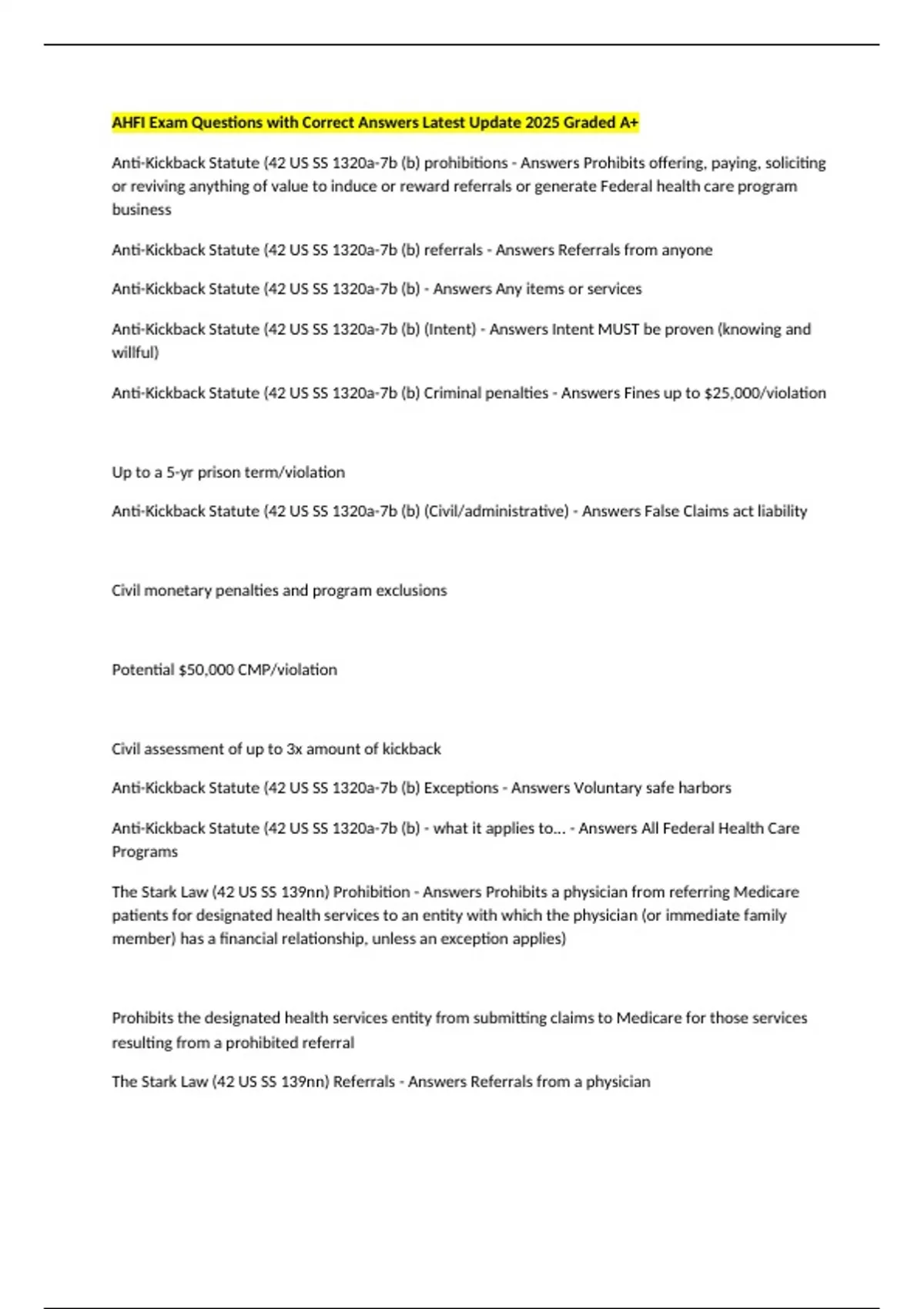 AHFI Exam Questions with Correct Answers Latest Update 2025 Graded A+

Anti-Kickback Statute (42 US SS 1320a-7b (b) prohibitions - Answers Prohibits offering, paying, soliciting or reviving anything of value to induce or reward referrals or generate Federal health care program business

Anti-Kickback Statute (42 US SS 1320a-7b (b) referrals - Answers Referrals from anyone

Anti-Kickback Statute (42 US SS 1320a-7b (b) - Answers Any items or services

Anti-Kickback Statute (42 US SS 1320a-7b (b) (Intent) - Answers Intent MUST be proven (knowing and willful)

Anti-Kickback Statute (42 US SS 1320a-7b (b) Criminal penalties - Answers Fines up to $25,000/violation

Up to a 5-yr prison term/violation

Anti-Kickback Statute (42 US SS 1320a-7b (b) (Civil/administrative) - Answers False Claims act liability

Civil monetary penalties and program exclusions

Potential $50,000 CMP/violation

Civil assessment of up to 3x amount of kickback

Anti-Kickback Statute (42 US SS 1320a-7b (b) Exceptions - Answers Voluntary safe harbors

Anti-Kickback Statute (42 US SS 1320a-7b (b) - what it applies to... - Answers All Federal Health Care Programs

The Stark Law (42 US SS 139nn) Prohibition - Answers Prohibits a physician from referring Medicare patients for designated health services to an entity with which the physician (or immediate family member) has a financial relationship, unless an exception applies)

Prohibits the designated health services entity from submitting claims to Medicare for those services resulting from a prohibited referral

The Stark Law (42 US SS 139nn) Referrals - Answers Referrals from a physician